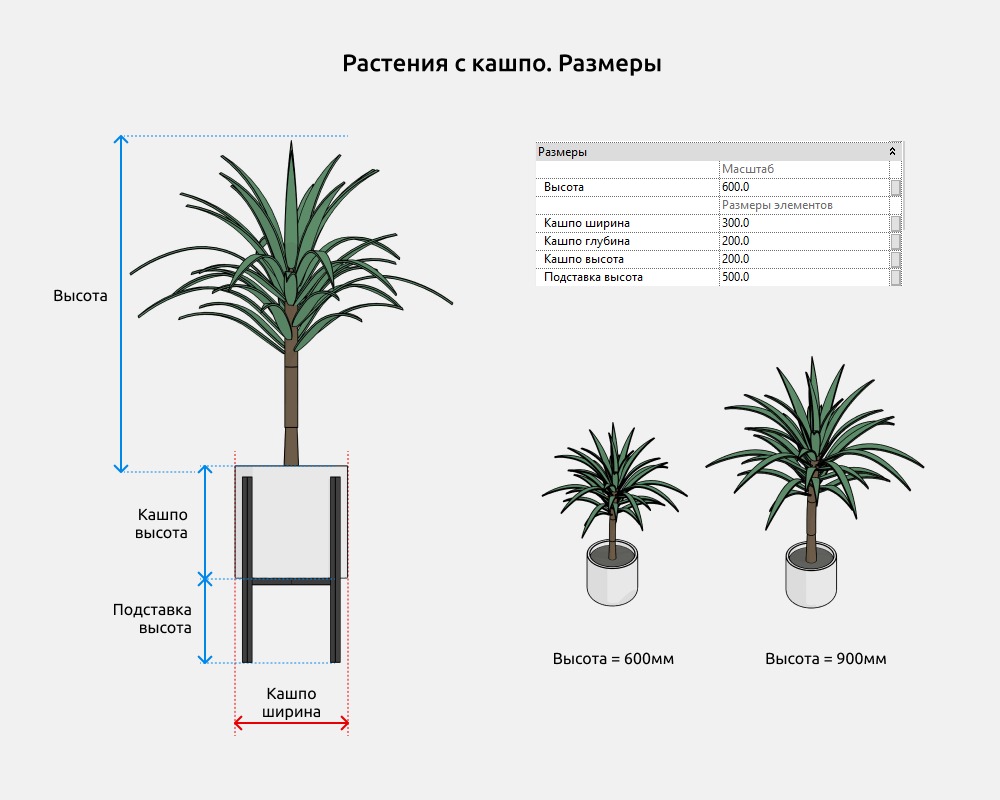 Растения с кашпо. Размеры

Высота

Кашпо высота

Подставка высота

Кашпо ширина

| Размеры | |
|---|---|
| | Масштаб |
| Высота | 600.0 |
| | Размеры элементов |
| Кашпо ширина | 300.0 |
| Кашпо глубина | 200.0 |
| Кашпо высота | 200.0 |
| Подставка высота | 500.0 |

Высота = 600мм

Высота = 900мм